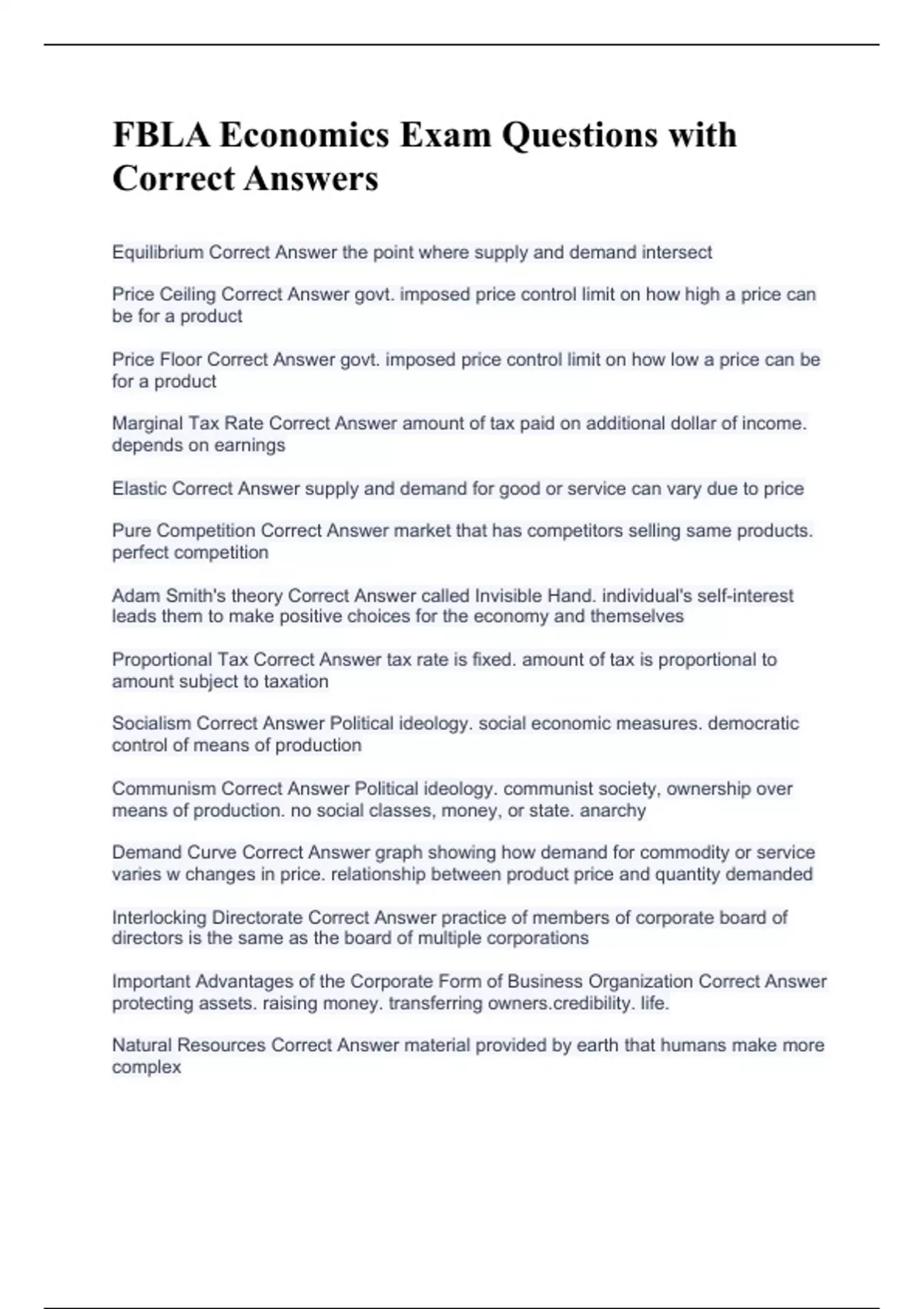 FBLA Economics Exam Questions with Correct Answers

Equilibrium Correct Answer the point where supply and demand intersect

Price Ceiling Correct Answer govt. imposed price control limit on how high a price can be for a product

Price Floor Correct Answer govt. imposed price control limit on how low a price can be for a product

Marginal Tax Rate Correct Answer amount of tax paid on additional dollar of income. depends on earnings

Elastic Correct Answer supply and demand for good or service can vary due to price

Pure Competition Correct Answer market that has competitors selling same products. perfect competition

Adam Smith's theory Correct Answer called Invisible Hand. individual's self-interest leads them to make positive choices for the economy and themselves

Proportional Tax Correct Answer tax rate is fixed. amount of tax is proportional to amount subject to taxation

Socialism Correct Answer Political ideology. social economic measures. democratic control of means of production

Communism Correct Answer Political ideology. communist society, ownership over means of production. no social classes, money, or state. anarchy

Demand Curve Correct Answer graph showing how demand for commodity or service varies w changes in price. relationship between product price and quantity demanded

Interlocking Directorate Correct Answer practice of members of corporate board of directors is the same as the board of multiple corporations

Important Advantages of the Corporate Form of Business Organization Correct Answer protecting assets. raising money. transferring owners.credibility. life.

Natural Resources Correct Answer material provided by earth that humans make more complex